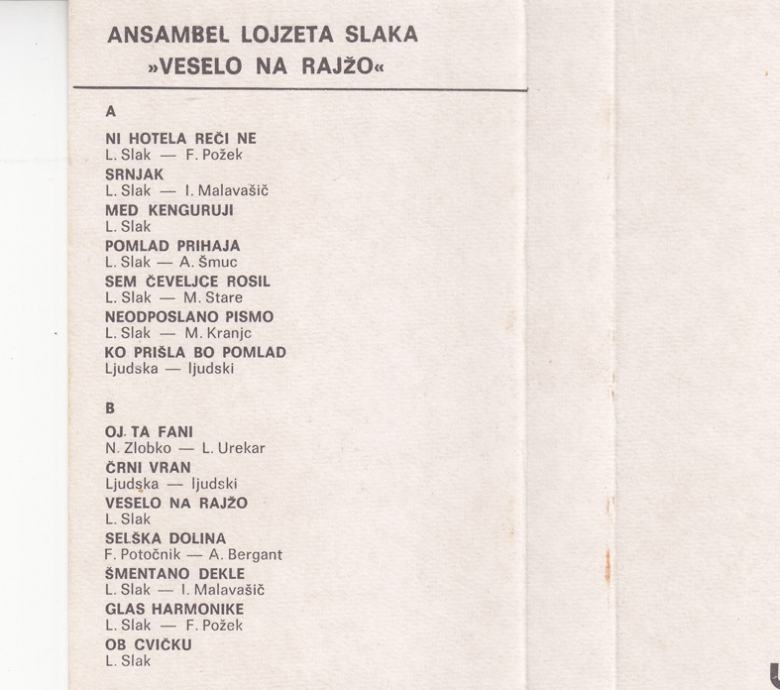 ANSAMBEL LOJZETA SLAKA
»VESELO NA RAJŽO«

A

NI HOTELA REČI NE
L. Slak — F. Požek
SRNJAK
L. Slak — I. Malavašič
MED KENGURUJI
L. Slak
POMLAD PRIHAJA
L. Slak — A. Šmuc
SEM ČEVELJCE ROSIL
L. Slak — M. Stare
NEODPOSLANO PISMO
L. Slak — M. Kranjc
KO PRIŠLA BO POMLAD
Ljudska — ljudski

B

OJ TA FANI
N. Zlobko — L. Urekar
ČRNI VRAN
Ljudska — ljudski
VESELO NA RAJŽO
L. Slak
SELŠKA DOLINA
F. Potočnik — A. Bergant
ŠMENTANO DEKLE
L. Slak — I. Malavašič
GLAS HARMONIKE
L. Slak — F. Požek
OB CVIČKU
L. Slak